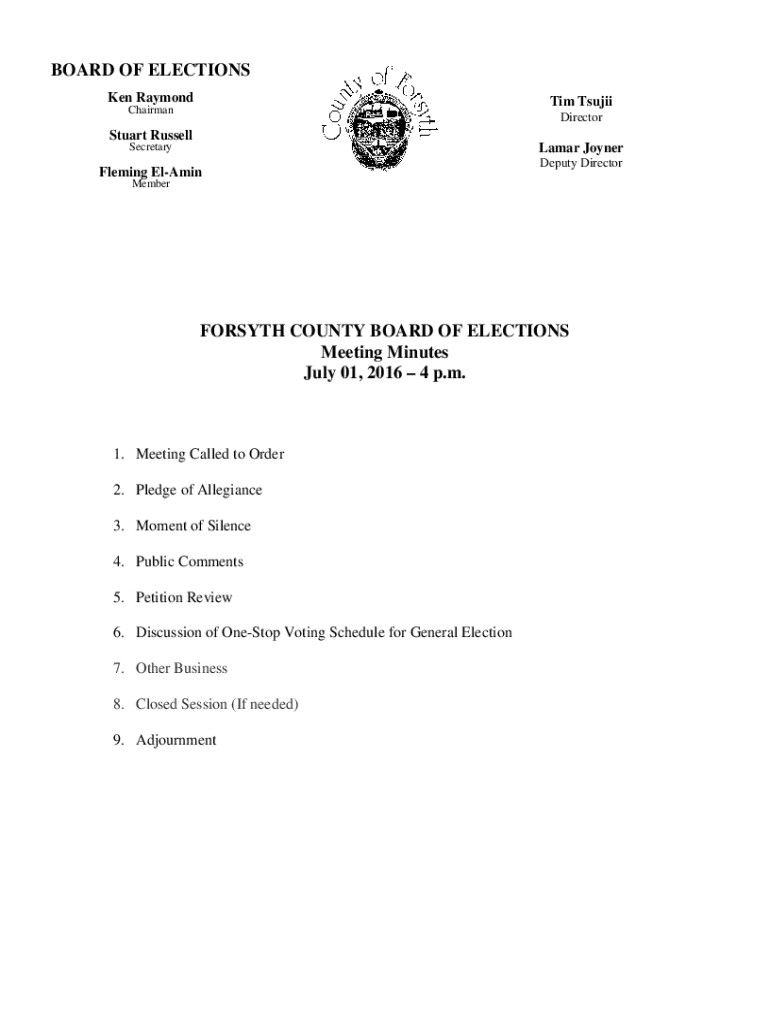 BOARD OF ELECTIONS
Ken Raymond
Chairman
Stuart Russell
Secretary
Fleming El-Amin
Member

County of Forsyth

Tim Tsujii
Director
Lamar Joyner
Deputy Director

FORSYTH COUNTY BOARD OF ELECTIONS
Meeting Minutes
July 01, 2016 – 4 p.m.

1. Meeting Called to Order

2. Pledge of Allegiance

3. Moment of Silence

4. Public Comments

5. Petition Review

6. Discussion of One-Stop Voting Schedule for General Election

7. Other Business

8. Closed Session (If needed)

9. Adjournment